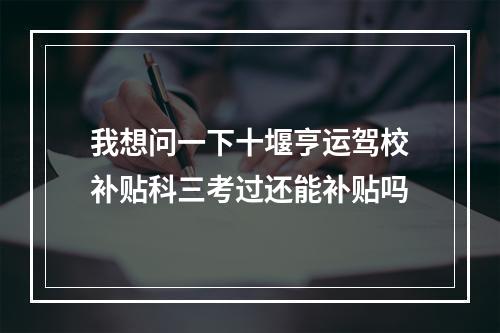 我想问一下十堰亨运驾校补贴科三考过还能补贴吗